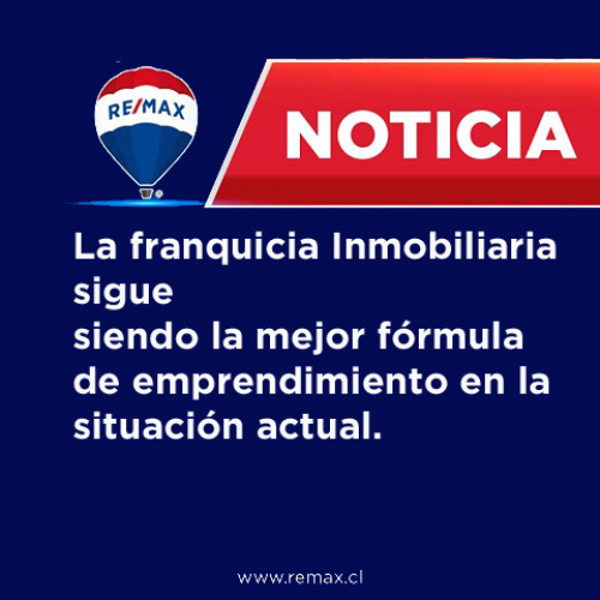 RE/MAX

NOTICIA

La franquicia Inmobiliaria sigue siendo la mejor fórmula de emprendimiento en la situación actual.

www.remax.cl